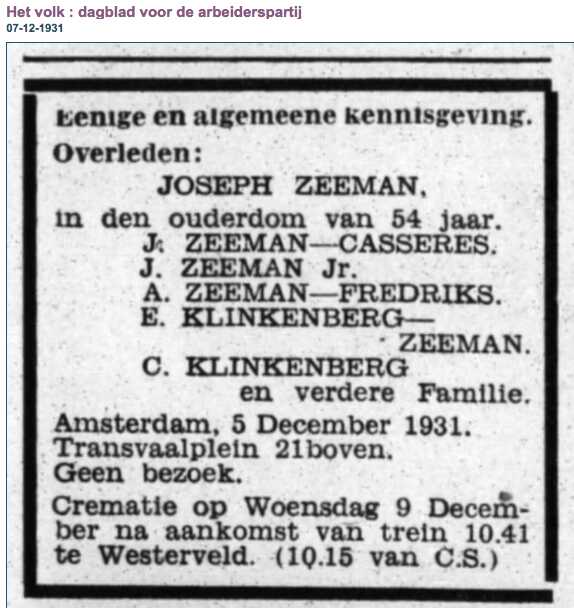 Het volk : dagblad voor de arbeiderspartij
07-12-1931

Eenige en algemeene kennisgeving.

Overleden:

JOSEPH ZEEMAN,

in den ouderdom van 54 jaar.

J. ZEEMAN—CASSERES.
J. ZEEMAN Jr.
A. ZEEMAN—FREDRIKS.
E. KLINKENBERG—ZEEMAN.
C. KLINKENBERG
en verdere Familie.

Amsterdam, 5 December 1931.
Transvaalplein 21boven.
Geen bezoek.

Crematie op Woensdag 9 December na aankomst van trein 10.41 te Westerveld. (10.15 van C.S.)